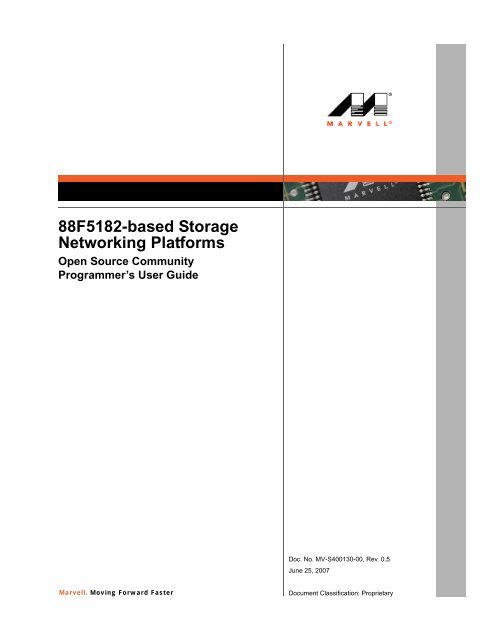 MARVELL®

MARVELL

88F5182-based Storage Networking Platforms

Open Source Community Programmer's User Guide

Doc. No. MV-S400130-00, Rev. 0.5
June 25, 2007

Marvell. Moving Forward Faster

Document Classification: Proprietary